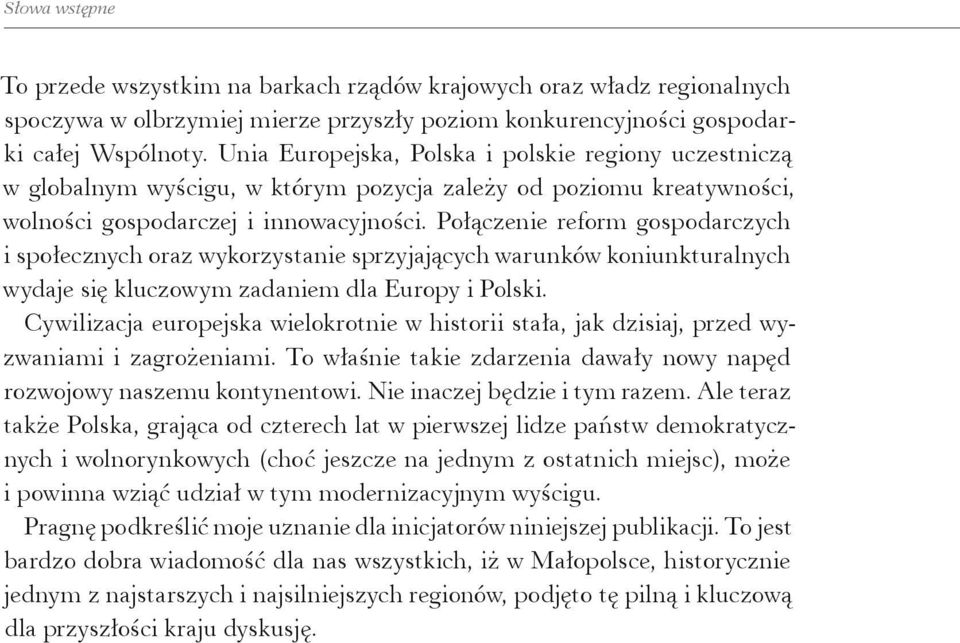 Słowa wstępne

To przede wszystkim na barkach rządów krajowych oraz władz regionalnych spoczywa w olbrzymiej mierze przyszły poziom konkurencyjności gospodarki całej Wspólnoty. Unia Europejska, Polska i polskie regiony uczestniczą w globalnym wyścigu, w którym pozycja zależy od poziomu kreatywności, wolności gospodarczej i innowacyjności. Połączenie reform gospodarczych i społecznych oraz wykorzystanie sprzyjających warunków koniunkturalnych wydaje się kluczowym zadaniem dla Europy i Polski.

Cywilizacja europejska wielokrotnie w historii stała, jak dzisiaj, przed wyzwaniami i zagrożeniami. To właśnie takie zdarzenia dawały nowy napęd rozwojowy naszemu kontynentowi. Nie inaczej będzie i tym razem. Ale teraz także Polska, grająca od czterech lat w pierwszej lidze państw demokratycznych i wolnorynkowych (choć jeszcze na jednym z ostatnich miejsc), może i powinna wziąć udział w tym modernizacyjnym wyścigu.

Pragnę podkreślić moje uznanie dla inicjatorów niniejszej publikacji. To jest bardzo dobra wiadomość dla nas wszystkich, iż w Małopolsce, historycznie jednym z najstarszych i najsilniejszych regionów, podjęto tę pilną i kluczową dla przyszłości kraju dyskusję.